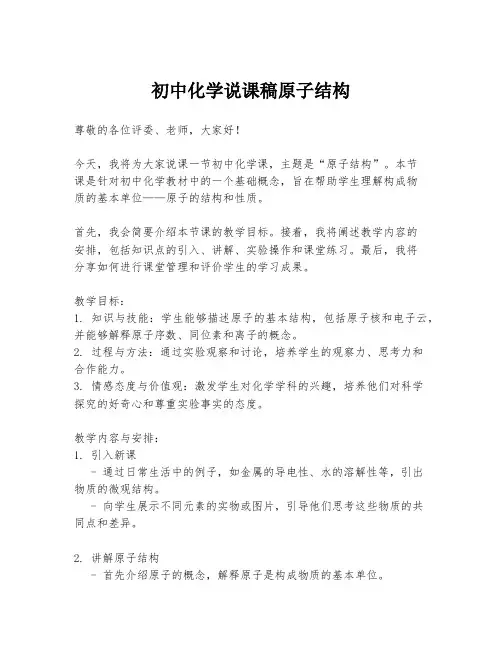 初中化学说课稿原子结构

尊敬的各位评委、老师，大家好！

今天，我将为大家说课一节初中化学课，主题是“原子结构”。本节课是针对初中化学教材中的一个基础概念，旨在帮助学生理解构成物质的基本单位——原子的结构和性质。

首先，我会简要介绍本节课的教学目标。接着，我将阐述教学内容的安排，包括知识点的引入、讲解、实验操作和课堂练习。最后，我将分享如何进行课堂管理和评价学生的学习成果。

教学目标：
1. 知识与技能：学生能够描述原子的基本结构，包括原子核和电子云，并能够解释原子序数、同位素和离子的概念。
2. 过程与方法：通过实验观察和讨论，培养学生的观察力、思考力和合作能力。
3. 情感态度与价值观：激发学生对化学学科的兴趣，培养他们对科学探究的好奇心和尊重实验事实的态度。

教学内容与安排：
1. 引入新课
- 通过日常生活中的例子，如金属的导电性、水的溶解性等，引出物质的微观结构。
- 向学生展示不同元素的实物或图片，引导他们思考这些物质的共同点和差异。

2. 讲解原子结构
- 首先介绍原子的概念，解释原子是构成物质的基本单位。